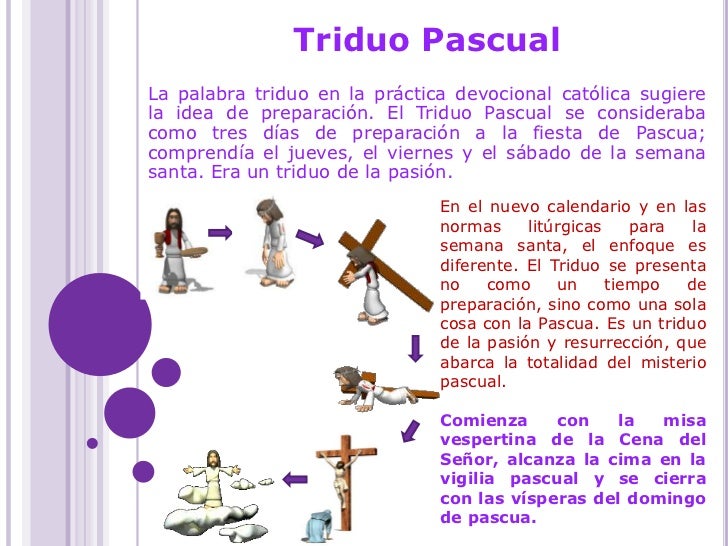 Triduo Pascual

La palabra triduo en la práctica devocional católica sugiere la idea de preparación. El Triduo Pascual se consideraba como tres días de preparación a la fiesta de Pascua; comprendía el jueves, el viernes y el sábado de la semana santa. Era un triduo de la pasión.

En el nuevo calendario y en las normas litúrgicas para la semana santa, el enfoque es diferente. El Triduo se presenta no como un tiempo de preparación, sino como una sola cosa con la Pascua. Es un triduo de la pasión y resurrección, que abarca la totalidad del misterio pascual.

Comienza con la misa vespertina de la Cena del Señor, alcanza la cima en la vigilia pascual y se cierra con las vísperas del domingo de pascua.